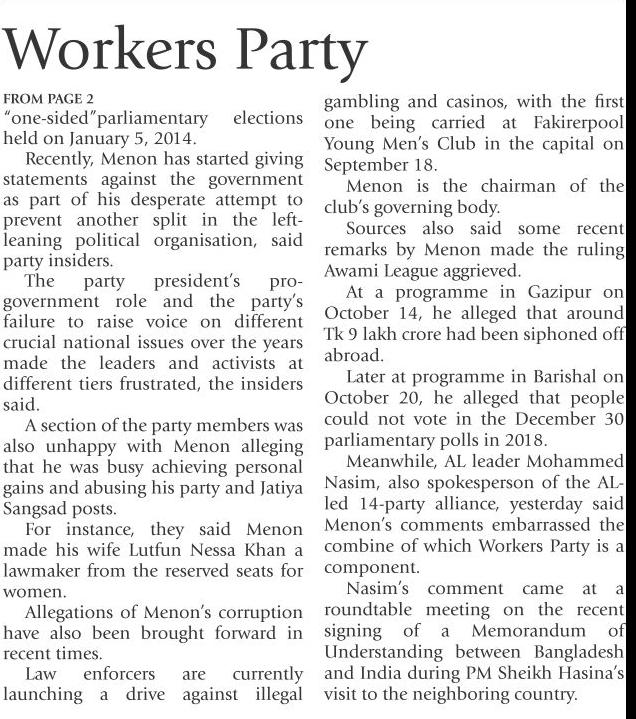 Workers Party

FROM PAGE 2
"one-sided"parliamentary elections held on January 5, 2014.

Recently, Menon has started giving statements against the government as part of his desperate attempt to prevent another split in the left-leaning political organisation, said party insiders.

The party president's pro-government role and the party's failure to raise voice on different crucial national issues over the years made the leaders and activists at different tiers frustrated, the insiders said.

A section of the party members was also unhappy with Menon alleging that he was busy achieving personal gains and abusing his party and Jatiya Sangsad posts.

For instance, they said Menon made his wife Lutfun Nessa Khan a lawmaker from the reserved seats for women.

Allegations of Menon's corruption have also been brought forward in recent times.

Law enforcers are currently launching a drive against illegal gambling and casinos, with the first one being carried at Fakirerpool Young Men's Club in the capital on September 18.

Menon is the chairman of the club's governing body.

Sources also said some recent remarks by Menon made the ruling Awami League aggrieved.

At a programme in Gazipur on October 14, he alleged that around Tk 9 lakh crore had been siphoned off abroad.

Later at programme in Barishal on October 20, he alleged that people could not vote in the December 30 parliamentary polls in 2018.

Meanwhile, AL leader Mohammed Nasim, also spokesperson of the AL-led 14-party alliance, yesterday said Menon's comments embarrassed the combine of which Workers Party is a component.

Nasim's comment came at a roundtable meeting on the recent signing of a Memorandum of Understanding between Bangladesh and India during PM Sheikh Hasina's visit to the neighboring country.